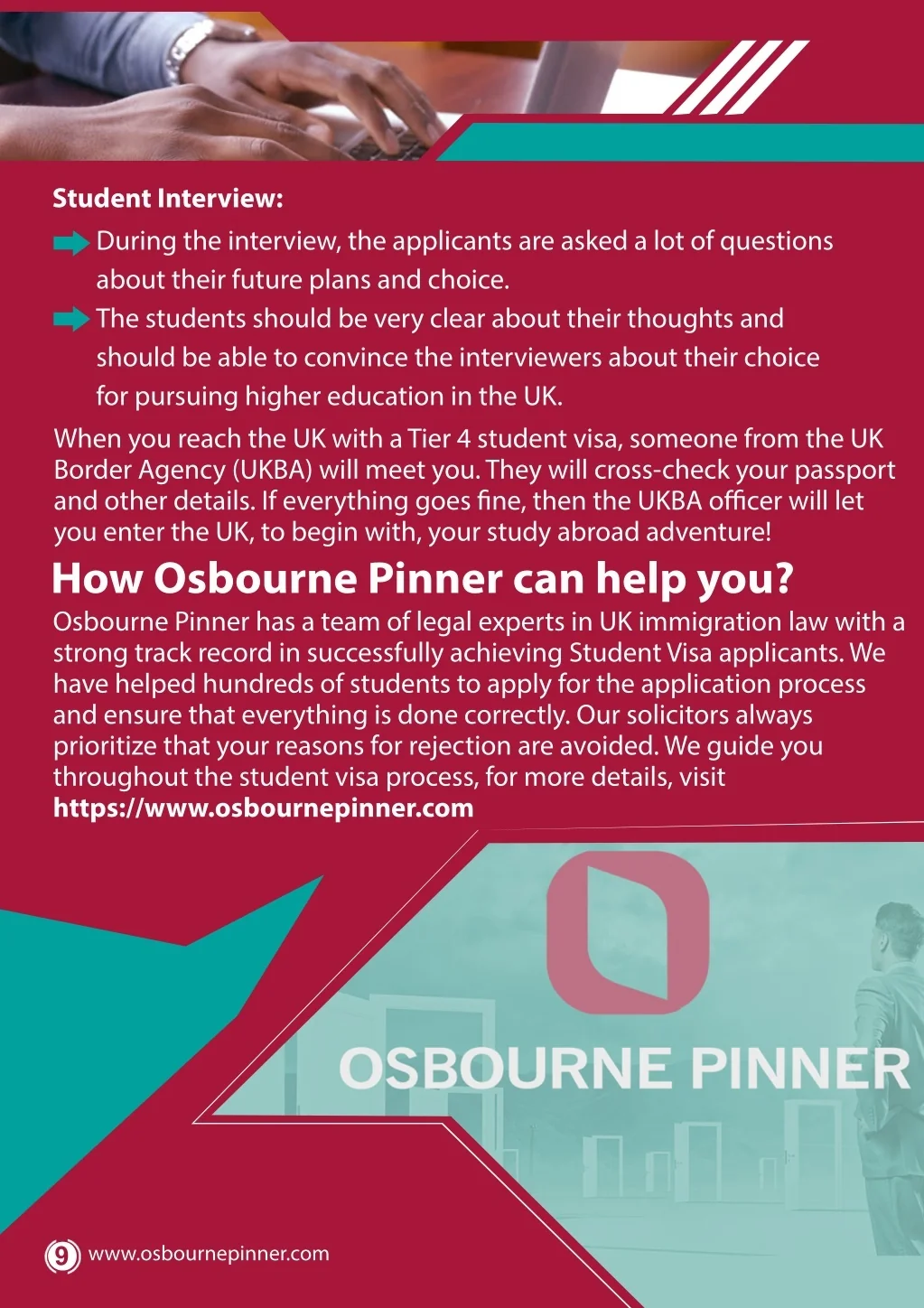 Student Interview:

During the interview, the applicants are asked a lot of questions about their future plans and choice.

The students should be very clear about their thoughts and should be able to convince the interviewers about their choice for pursuing higher education in the UK.

When you reach the UK with a Tier 4 student visa, someone from the UK Border Agency (UKBA) will meet you. They will cross-check your passport and other details. If everything goes fine, then the UKBA officer will let you enter the UK, to begin with, your study abroad adventure!

How Osbourne Pinner can help you?

Osbourne Pinner has a team of legal experts in UK immigration law with a strong track record in successfully achieving Student Visa applicants. We have helped hundreds of students to apply for the application process and ensure that everything is done correctly. Our solicitors always prioritize that your reasons for rejection are avoided. We guide you throughout the student visa process, for more details, visit https://www.osbournepinner.com

OSBOURNE PINNER

9 www.osbournepinner.com